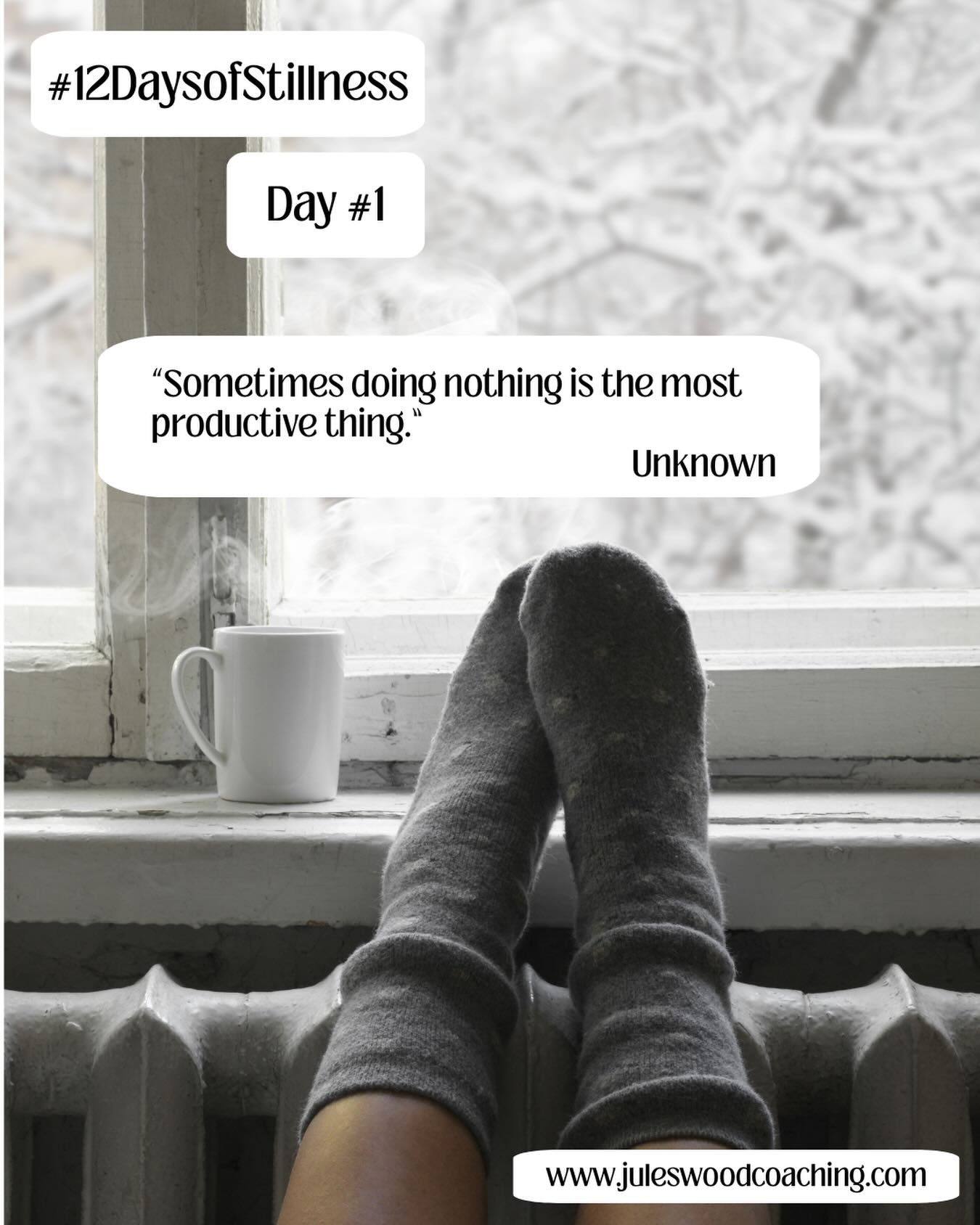 #12DaysofStillness

Day #1

“Sometimes doing nothing is the most productive thing.“

Unknown

www.juleswoodcoaching.com